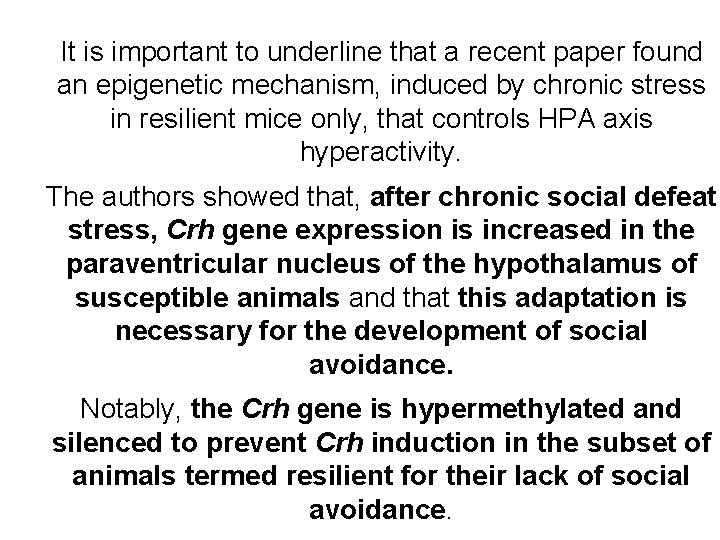 It is important to underline that a recent paper found an epigenetic mechanism, induced by chronic stress in resilient mice only, that controls HPA axis hyperactivity.

The authors showed that, after chronic social defeat stress, Crh gene expression is increased in the paraventricular nucleus of the hypothalamus of susceptible animals and that this adaptation is necessary for the development of social avoidance.

Notably, the Crh gene is hypermethylated and silenced to prevent Crh induction in the subset of animals termed resilient for their lack of social avoidance.